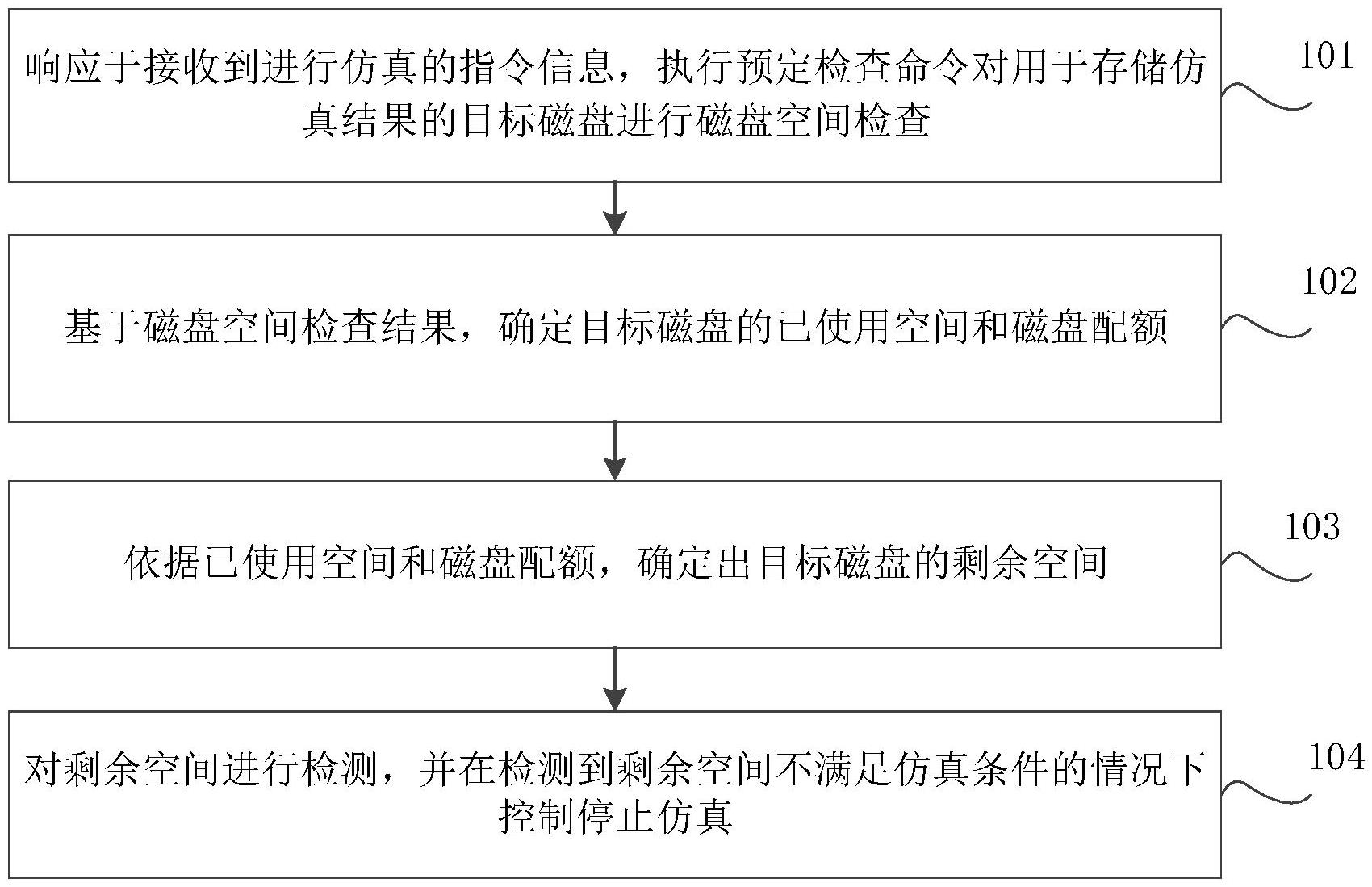 响应于接收到进行仿真的指令信息，执行预定检查命令对用于存储仿真结果的目标磁盘进行磁盘空间检查

101

基于磁盘空间检查结果，确定目标磁盘的已使用空间和磁盘配额

102

依据已使用空间和磁盘配额，确定出目标磁盘的剩余空间

103

对剩余空间进行检测，并在检测到剩余空间不满足仿真条件的情况下控制停止仿真

104